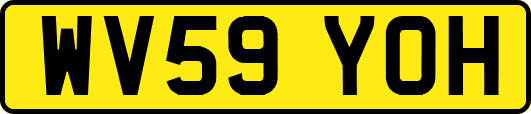 WV59 YOH